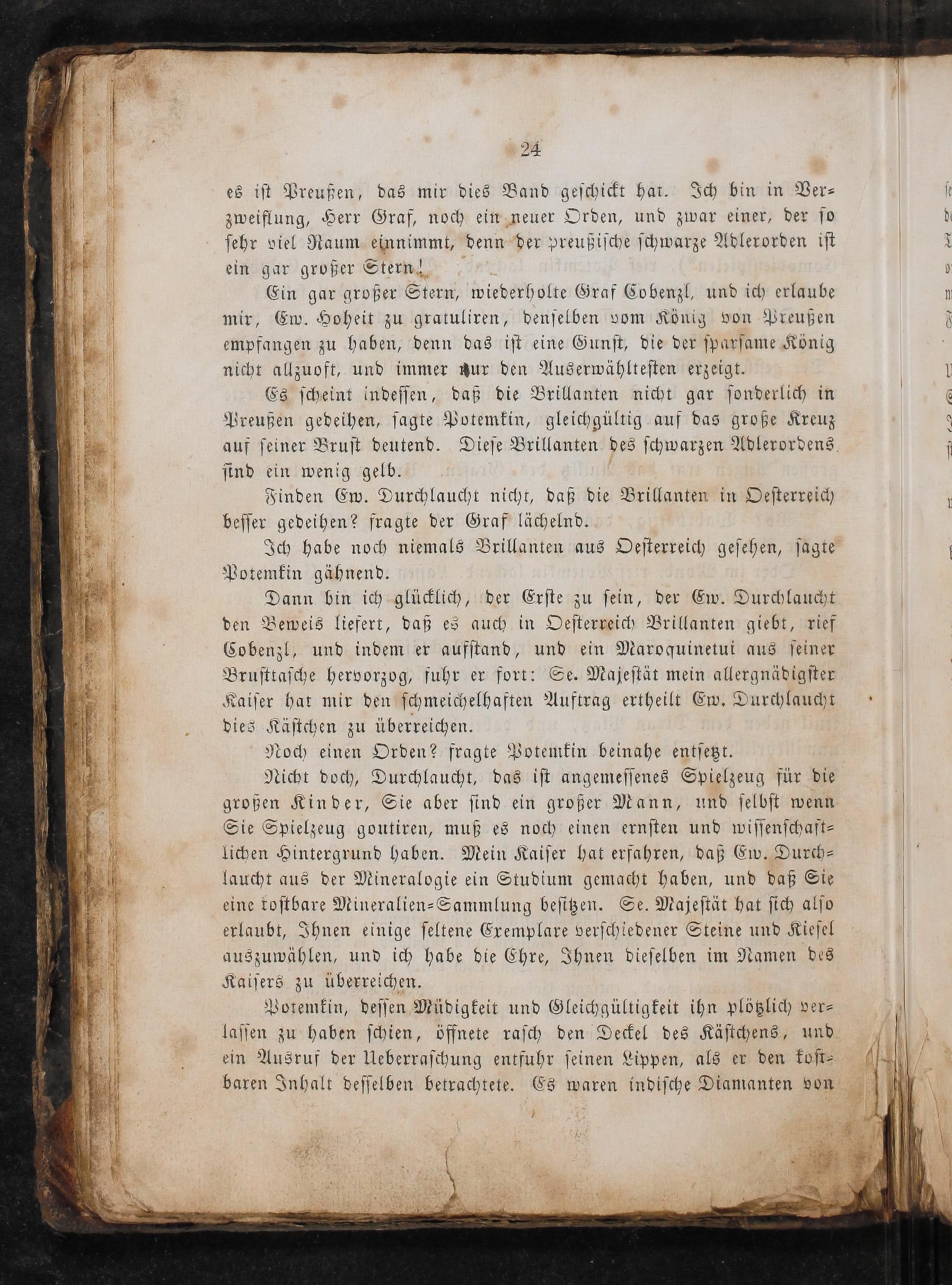 24

es ist Preußen, das mir dies Band geschickt hat. Ich bin in Verzweiflung, Herr Graf, noch ein neuer Orden, und zwar einer, der so sehr viel Raum einnimmt, denn der preußische schwarze Adlerorden ist ein gar großer Stern!

Ein gar großer Stern, wiederholte Graf Cobenzl, und ich erlaube mir, Ew. Hoheit zu gratuliren, denselben vom König von Preußen empfangen zu haben, denn das ist eine Gunst, die der sparsame König nicht allzuoft, und immer nur den Auserwähltesten erzeigt.

Es scheint indessen, daß die Brillanten nicht gar sonderlich in Preußen gedeihen, sagte Potemkin, gleichgültig auf das große Kreuz auf seiner Brust deutend. Diese Brillanten des schwarzen Adlerordens sind ein wenig gelb.

Finden Ew. Durchlaucht nicht, daß die Brillanten in Oesterreich besser gedeihen? fragte der Graf lächelnd.

Ich habe noch niemals Brillanten aus Oesterreich gesehen, sagte Potemkin gähnend.

Dann bin ich glücklich, der Erste zu sein, der Ew. Durchlaucht den Beweis liefert, daß es auch in Oesterreich Brillanten giebt, rief Cobenzl, und indem er aufstand, und ein Maroquinetui aus seiner Brusttasche hervorzog, fuhr er fort: Se. Majestät mein allergnädigster Kaiser hat mir den schmeichelhaften Auftrag ertheilt Ew. Durchlaucht dies Kästchen zu überreichen.

Noch einen Orden? fragte Potemkin beinahe entsetzt.

Nicht doch, Durchlaucht, das ist angemessenes Spielzeug für die großen Kinder, Sie aber sind ein großer Mann, und selbst wenn Sie Spielzeug goutiren, muß es noch einen ernsten und wissenschaftlichen Hintergrund haben. Mein Kaiser hat erfahren, daß Ew. Durchlaucht aus der Mineralogie ein Studium gemacht haben, und daß Sie eine kostbare Mineralien-Sammlung besitzen. Se. Majestät hat sich also erlaubt, Ihnen einige seltene Exemplare verschiedener Steine und Kiesel auszuwählen, und ich habe die Ehre, Ihnen dieselben im Namen des Kaisers zu überreichen.

Potemkin, dessen Müdigkeit und Gleichgültigkeit ihn plötzlich verlassen zu haben schien, öffnete rasch den Deckel des Kästchens, und ein Ausruf der Ueberraschung entfuhr seinen Lippen, als er den kostbaren Inhalt desselben betrachtete. Es waren indische Diamanten von